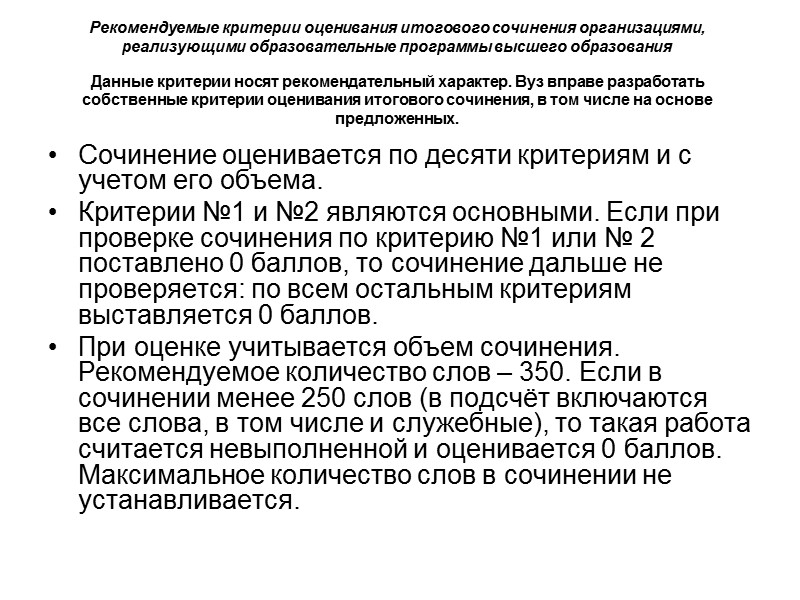 Рекомендуемые критерии оценивания итогового сочинения организациями, реализующими образовательные программы высшего образования

Данные критерии носят рекомендательный характер. Вуз вправе разработать собственные критерии оценивания итогового сочинения, в том числе на основе предложенных.

• Сочинение оценивается по десяти критериям и с учетом его объема.
• Критерии №1 и №2 являются основными. Если при проверке сочинения по критерию №1 или № 2 поставлено 0 баллов, то сочинение дальше не проверяется: по всем остальным критериям выставляется 0 баллов.
• При оценке учитывается объем сочинения. Рекомендуемое количество слов – 350. Если в сочинении менее 250 слов (в подсчёт включаются все слова, в том числе и служебные), то такая работа считается невыполненной и оценивается 0 баллов. Максимальное количество слов в сочинении не устанавливается.